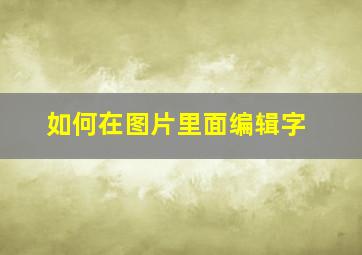 如何在图片里面编辑字